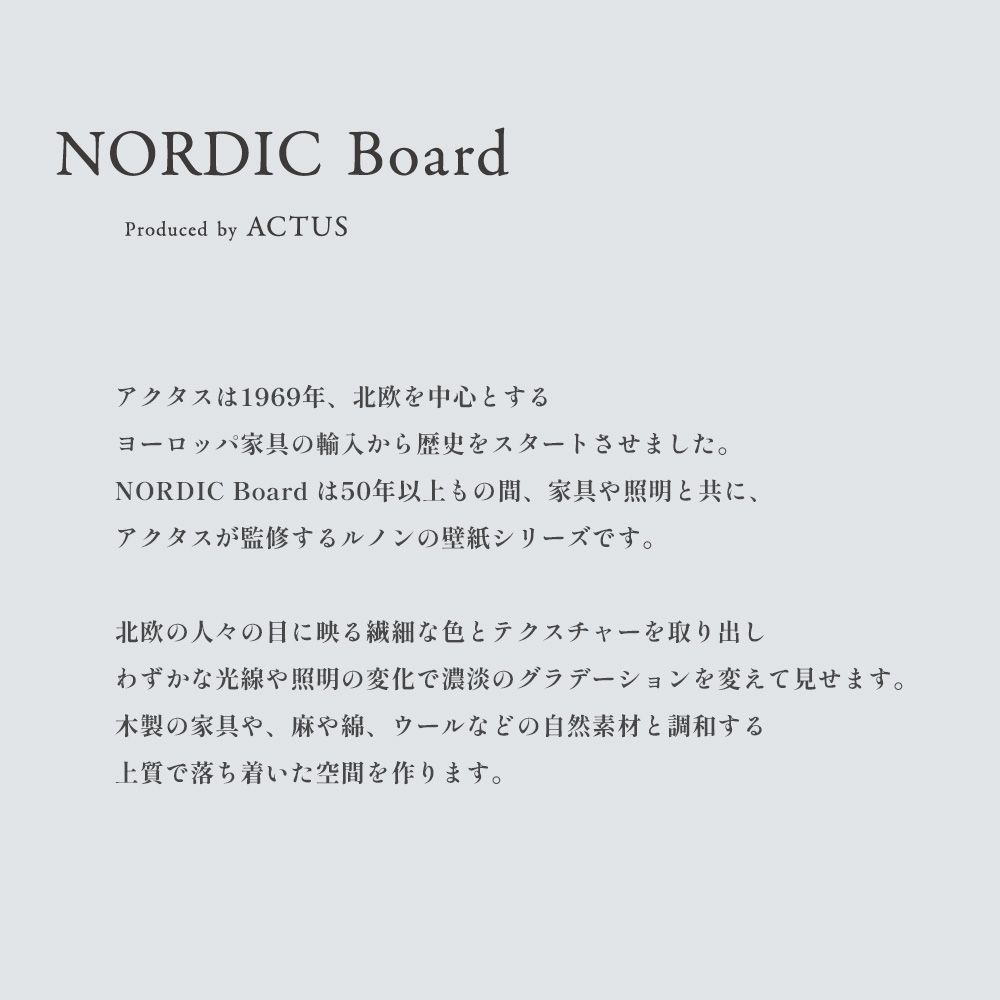 NORDIC Board

Produced by ACTUS

アクタスは1969年、北欧を中心とする
ヨーロッパ家具の輸入から歴史をスタートさせました。
NORDIC Board は50年以上もの間、家具や照明と共に、
アクタスが監修するルノンの壁紙シリーズです。

北欧の人々の目に映る繊細な色とテクスチャーを取り出し
わずかな光線や照明の変化で濃淡のグラデーションを変えて見せます。
木製の家具や、麻や綿、ウールなどの自然素材と調和する
上質で落ち着いた空間を作ります。